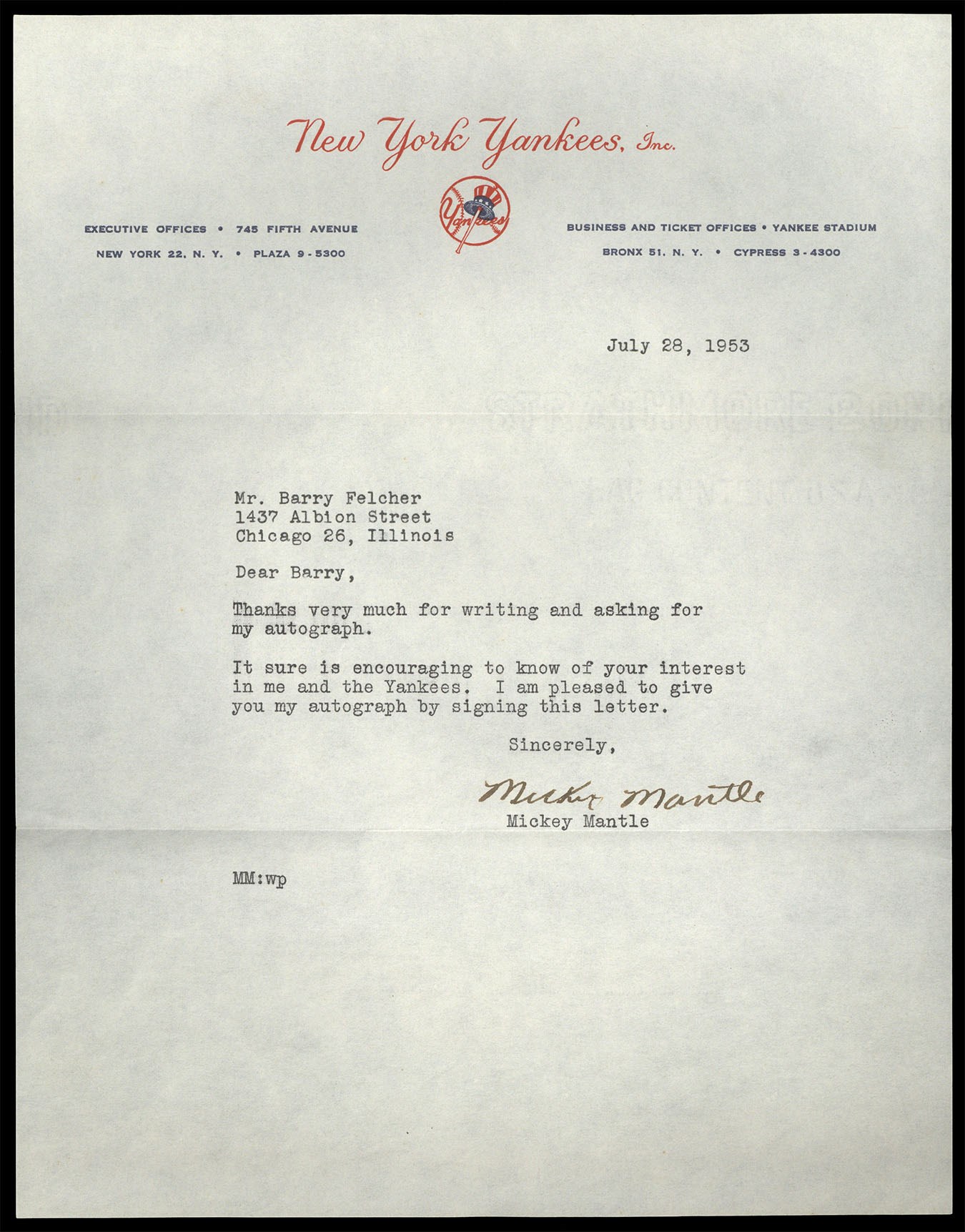 New York Yankees, Inc.

Yankees

EXECUTIVE OFFICES • 745 FIFTH AVENUE
NEW YORK 22, N. Y. • PLAZA 9-5300

BUSINESS AND TICKET OFFICES • YANKEE STADIUM
BRONX 51, N. Y. • CYPRESS 3-4300

July 28, 1953

Mr. Barry Felcher
1437 Albion Street
Chicago 26, Illinois

Dear Barry,

Thanks very much for writing and asking for my autograph.

It sure is encouraging to know of your interest in me and the Yankees. I am pleased to give you my autograph by signing this letter.

Sincerely,

Mickey Mantle
Mickey Mantle

MM:wp